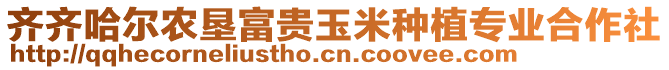 齐齐哈尔农垦富贵玉米种植专业合作社
http://qqhecorneliustho.cn.coovee.com